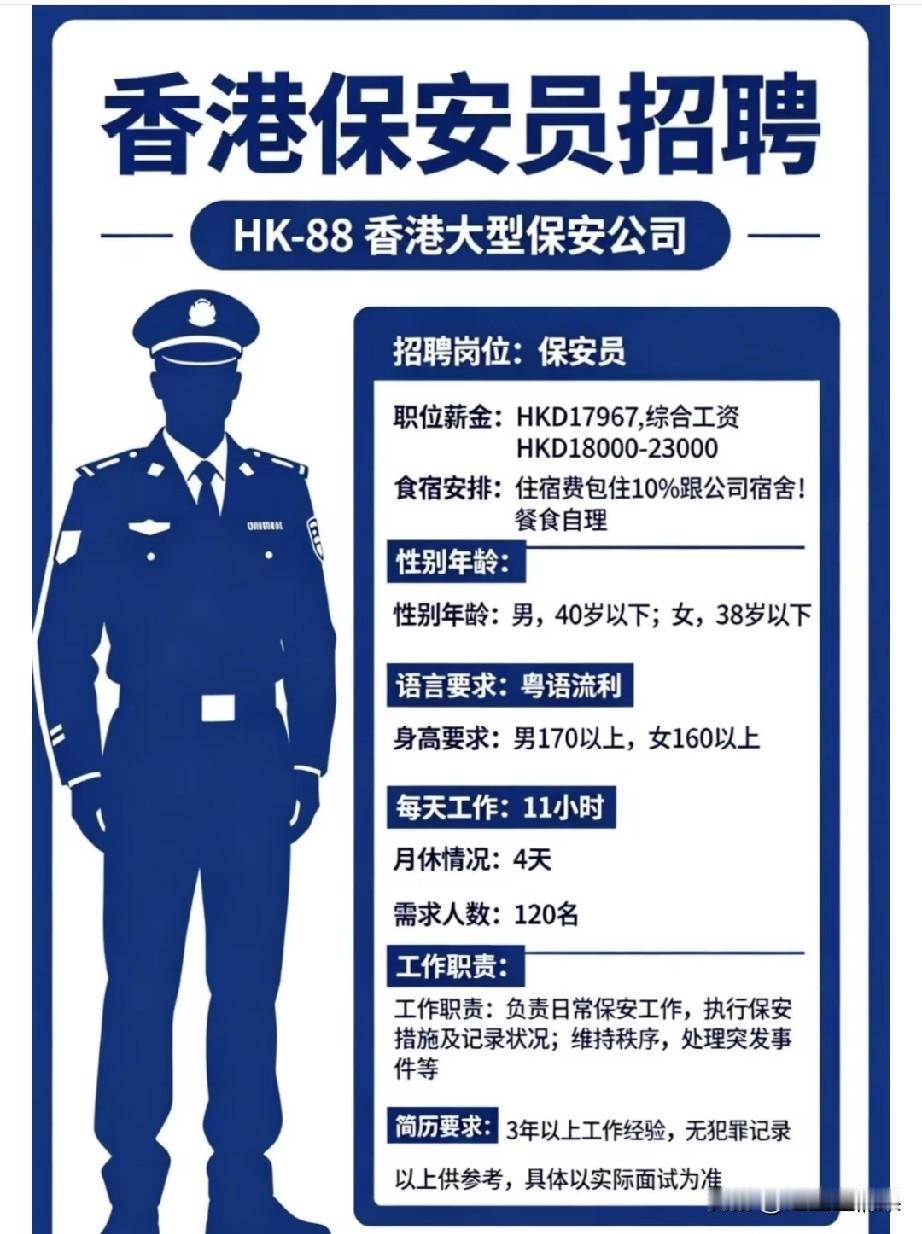 香港保安员招聘

HK-88 香港大型保安公司

招聘岗位：保安员

职位薪金：HKD17967,综合工资 HKD18000-23000

食宿安排：住宿费包住10%跟公司宿舍！餐食自理

性别年龄：

性别年龄：男，40岁以下；女，38岁以下

语言要求：粤语流利

身高要求：男170以上，女160以上

每天工作：11小时

月休情况：4天

需求人数：120名

工作职责：

工作职责：负责日常保安工作，执行保安措施及记录状况；维持秩序，处理突发事件等

简历要求：3年以上工作经验，无犯罪记录

以上供参考，具体以实际面试为准